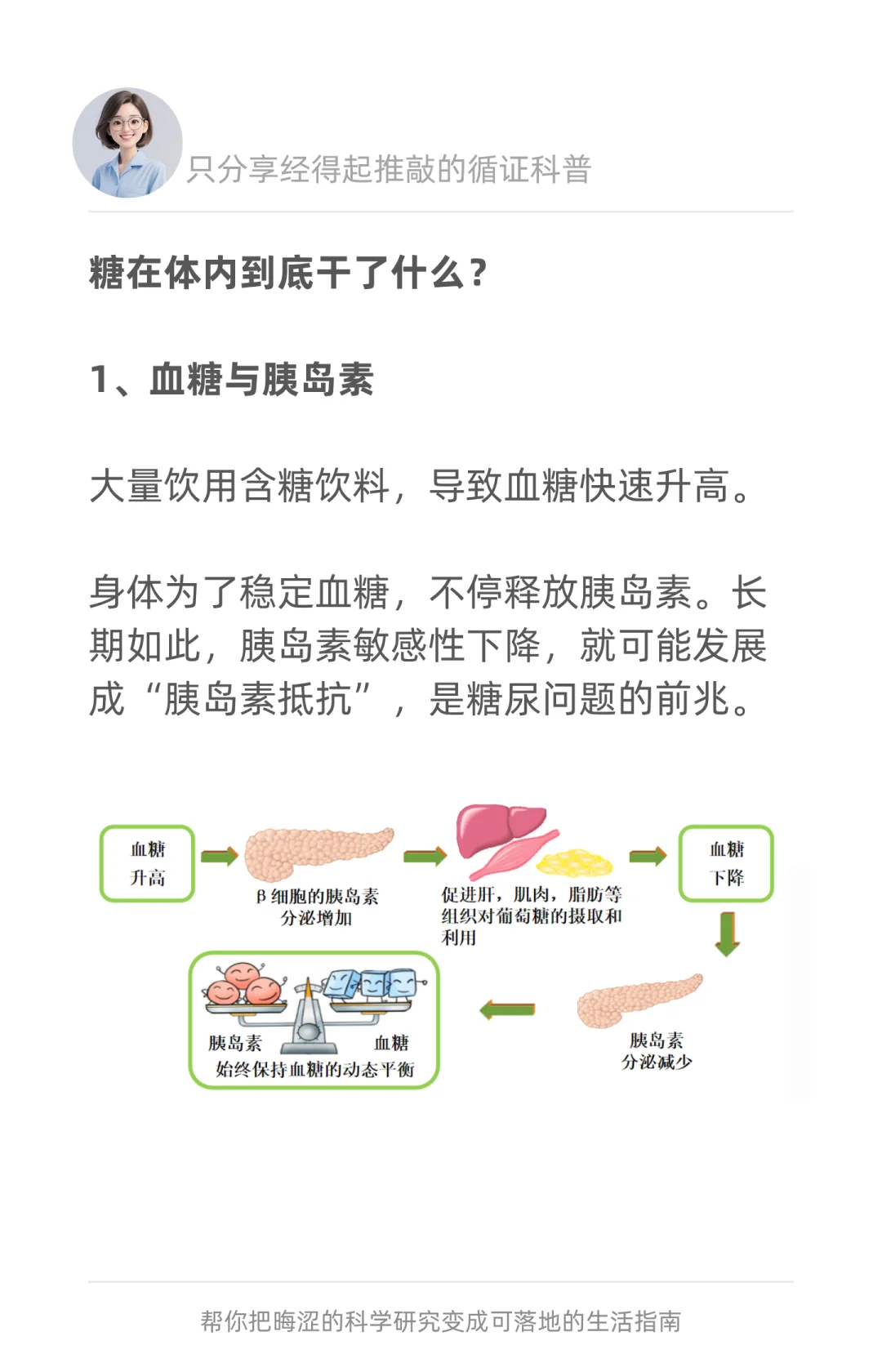 只分享经得起推敲的循证科普

糖在体内到底干了什么？

1、血糖与胰岛素

大量饮用含糖饮料，导致血糖快速升高。

身体为了稳定血糖，不停释放胰岛素。长期如此，胰岛素敏感性下降，就可能发展成“胰岛素抵抗”，是糖尿问题的前兆。

血糖升高

β 细胞的胰岛素分泌增加

促进肝，肌肉，脂肪等组织对葡萄糖的摄取和利用

血糖下降

胰岛素分泌减少

胰岛素 血糖
始终保持血糖的动态平衡

帮你把晦涩的科学研究变成可落地的生活指南